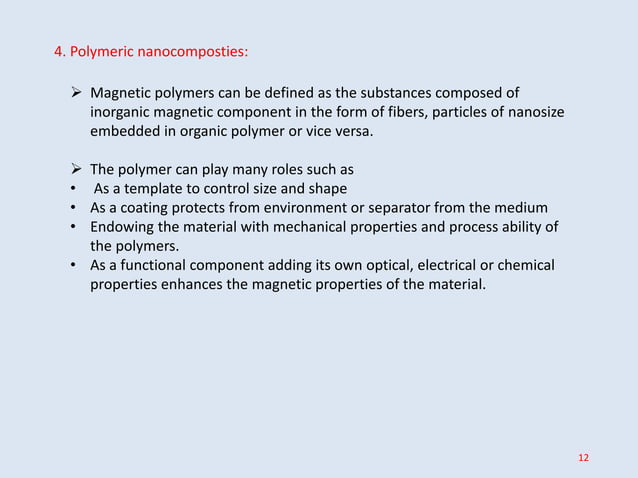 4. Polymeric nanocomposties:

➢ Magnetic polymers can be defined as the substances composed of inorganic magnetic component in the form of fibers, particles of nanosize embedded in organic polymer or vice versa.

➢ The polymer can play many roles such as
• As a template to control size and shape
• As a coating protects from environment or separator from the medium
• Endowing the material with mechanical properties and process ability of the polymers.
• As a functional component adding its own optical, electrical or chemical properties enhances the magnetic properties of the material.

12